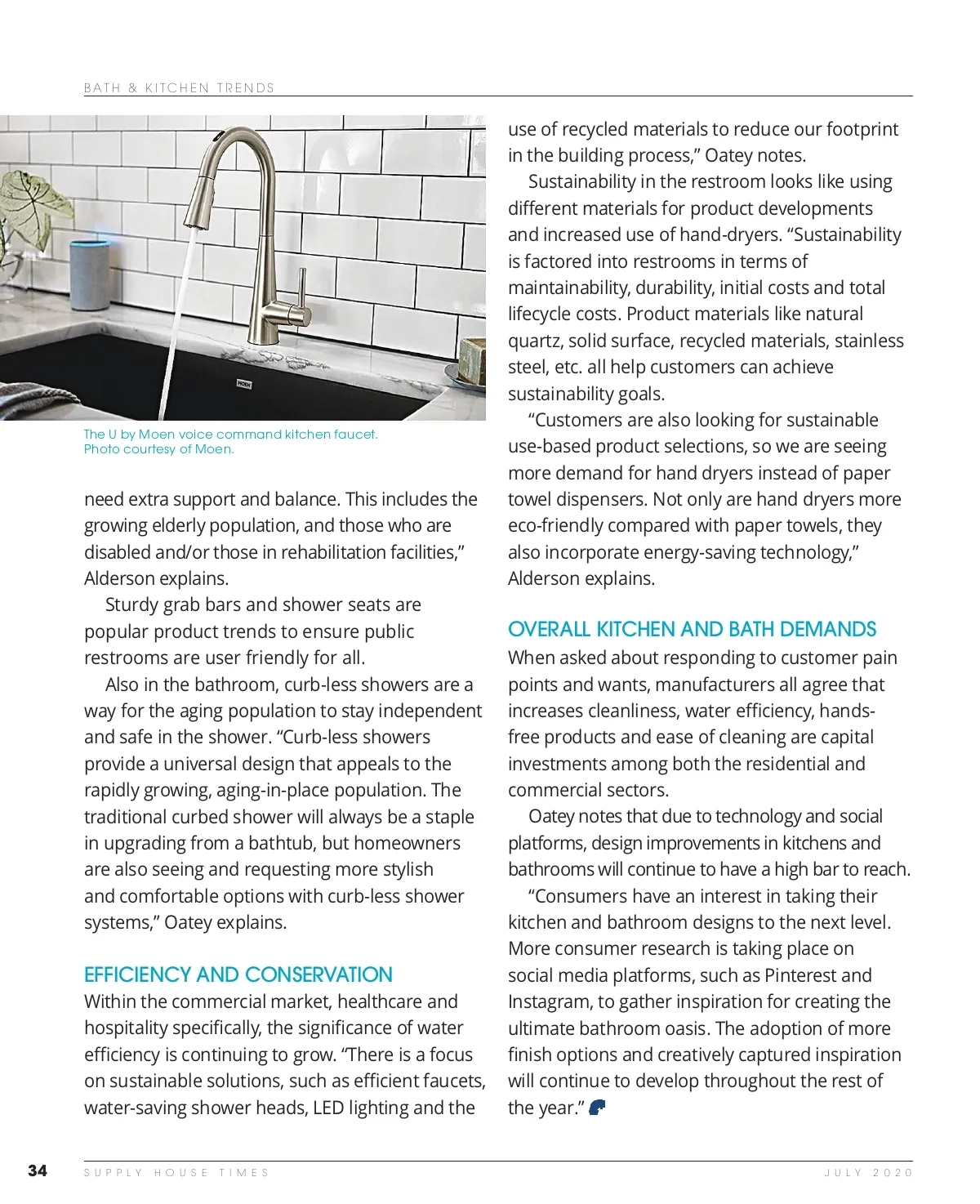 BATH & KITCHEN TRENDS

MOEN

The U by Moen voice command kitchen faucet. Photo courtesy of Moen.

need extra support and balance. This includes the growing elderly population, and those who are disabled and/or those in rehabilitation facilities," Alderson explains.

Sturdy grab bars and shower seats are popular product trends to ensure public restrooms are user friendly for all.

Also in the bathroom, curb-less showers are a way for the aging population to stay independent and safe in the shower. "Curb-less showers provide a universal design that appeals to the rapidly growing, aging-in-place population. The traditional curbed shower will always be a staple in upgrading from a bathtub, but homeowners are also seeing and requesting more stylish and comfortable options with curb-less shower systems," Oatey explains.

EFFICIENCY AND CONSERVATION

Within the commercial market, healthcare and hospitality specifically, the significance of water efficiency is continuing to grow. "There is a focus on sustainable solutions, such as efficient faucets, water-saving shower heads, LED lighting and the use of recycled materials to reduce our footprint in the building process," Oatey notes.

Sustainability in the restroom looks like using different materials for product developments and increased use of hand-dryers. "Sustainability is factored into restrooms in terms of maintainability, durability, initial costs and total lifecycle costs. Product materials like natural quartz, solid surface, recycled materials, stainless steel, etc. all help customers can achieve sustainability goals.

"Customers are also looking for sustainable use-based product selections, so we are seeing more demand for hand dryers instead of paper towel dispensers. Not only are hand dryers more eco-friendly compared with paper towels, they also incorporate energy-saving technology," Alderson explains.

OVERALL KITCHEN AND BATH DEMANDS

When asked about responding to customer pain points and wants, manufacturers all agree that increases cleanliness, water efficiency, hands-free products and ease of cleaning are capital investments among both the residential and commercial sectors.

Oatey notes that due to technology and social platforms, design improvements in kitchens and bathrooms will continue to have a high bar to reach.

"Consumers have an interest in taking their kitchen and bathroom designs to the next level. More consumer research is taking place on social media platforms, such as Pinterest and Instagram, to gather inspiration for creating the ultimate bathroom oasis. The adoption of more finish options and creatively captured inspiration will continue to develop throughout the rest of the year."

34 SUPPLY HOUSE TIMES JULY 2020